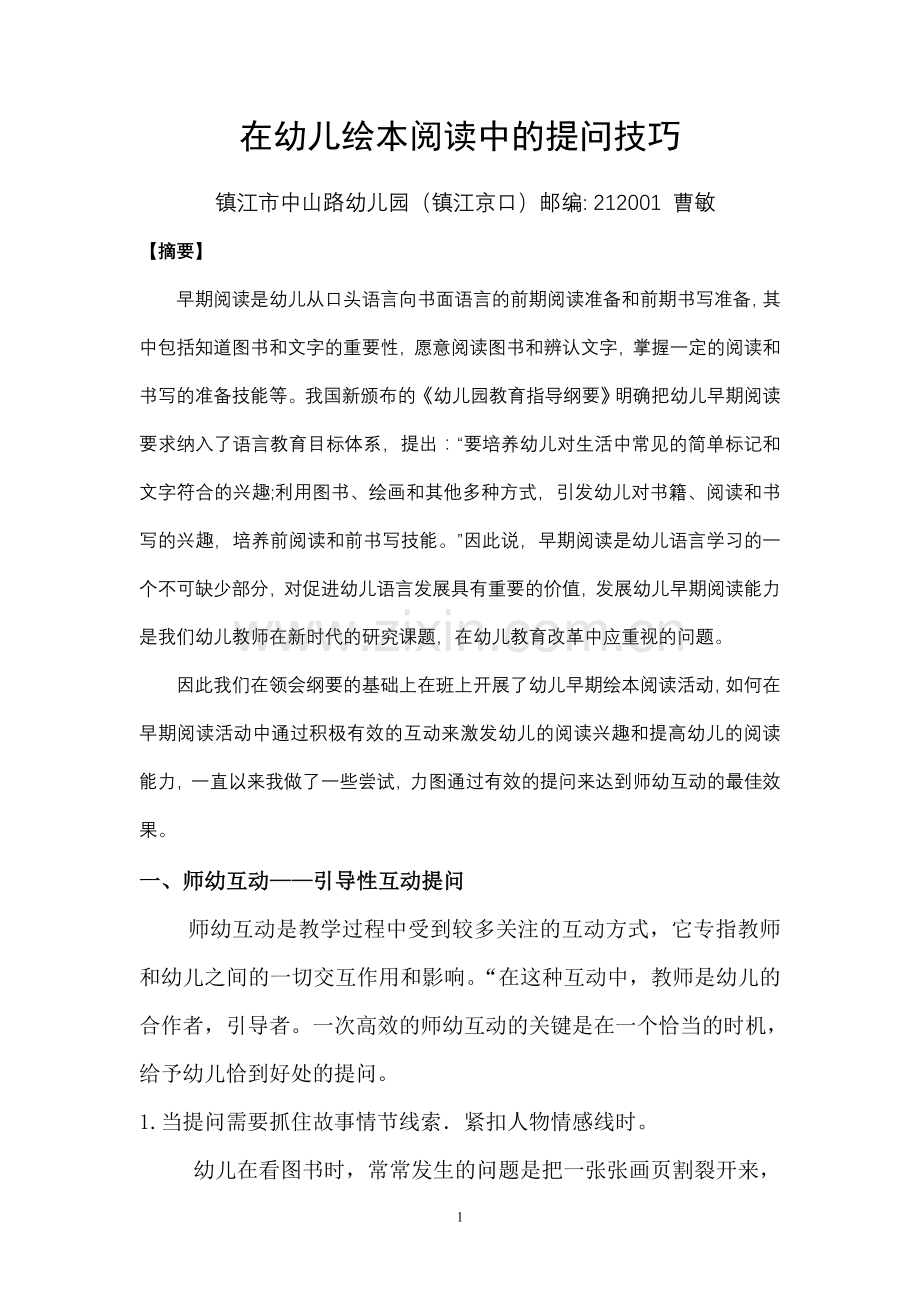 在幼儿绘本阅读中的提问技巧

镇江市中山路幼儿园（镇江京口）邮编: 212001 曹敏

【摘要】

早期阅读是幼儿从口头语言向书面语言的前期阅读准备和前期书写准备，其中包括知道图书和文字的重要性，愿意阅读图书和辨认文字，掌握一定的阅读和书写的准备技能等。我国新颁布的《幼儿园教育指导纲要》明确把幼儿早期阅读要求纳入了语言教育目标体系，提出：“要培养幼儿对生活中常见的简单标记和文字符合的兴趣;利用图书、绘画和其他多种方式，引发幼儿对书籍、阅读和书写的兴趣，培养前阅读和前书写技能。”因此说，早期阅读是幼儿语言学习的一个不可缺少部分，对促进幼儿语言发展具有重要的价值，发展幼儿早期阅读能力是我们幼儿教师在新时代的研究课题，在幼儿教育改革中应重视的问题。

因此我们在领会纲要的基础上在班上开展了幼儿早期绘本阅读活动，如何在早期阅读活动中通过积极有效的互动来激发幼儿的阅读兴趣和提高幼儿的阅读能力，一直以来我做了一些尝试，力图通过有效的提问来达到师幼互动的最佳效果。

一、师幼互动——引导性互动提问

师幼互动是教学过程中受到较多关注的互动方式，它专指教师和幼儿之间的一切交互作用和影响。“在这种互动中，教师是幼儿的合作者，引导者。一次高效的师幼互动的关键是在一个恰当的时机，给予幼儿恰到好处的提问。

1.当提问需要抓住故事情节线索．紧扣人物情感线时。

幼儿在看图书时，常常发生的问题是把一张张画页割裂开来，

1

www.zixin.com.cn